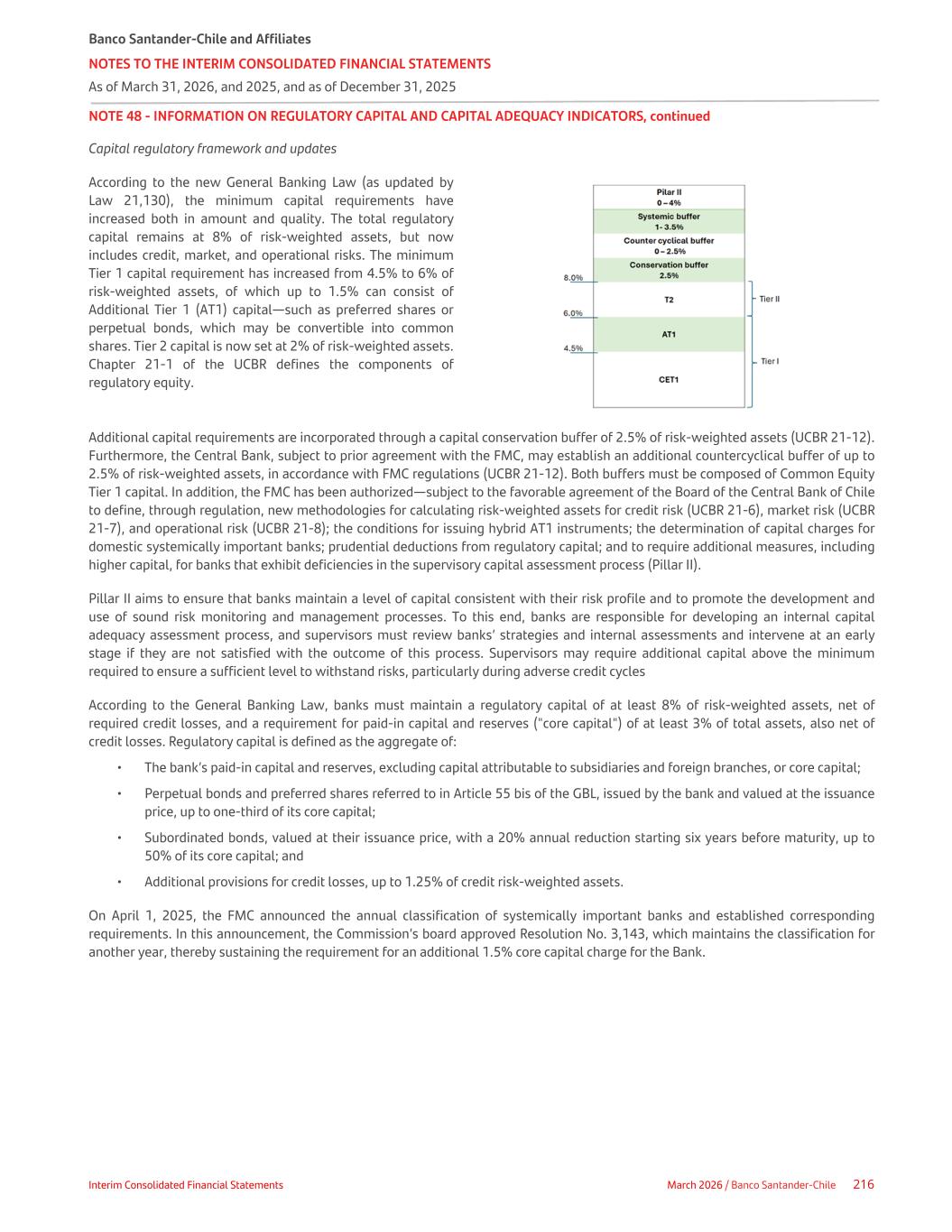 Banco Santander-Chile and Affiliates

NOTES TO THE INTERIM CONSOLIDATED FINANCIAL STATEMENTS

As of March 31, 2026, and 2025, and as of December 31, 2025

NOTE 48 - INFORMATION ON REGULATORY CAPITAL AND CAPITAL ADEQUACY INDICATORS, continued

Capital regulatory framework and updates

According to the new General Banking Law (as updated by Law 21,130), the minimum capital requirements have increased both in amount and quality. The total regulatory capital remains at 8% of risk-weighted assets, but now includes credit, market, and operational risks. The minimum Tier 1 capital requirement has increased from 4.5% to 6% of risk-weighted assets, of which up to 1.5% can consist of Additional Tier 1 (AT1) capital—such as preferred shares or perpetual bonds, which may be convertible into common shares. Tier 2 capital is now set at 2% of risk-weighted assets. Chapter 21-1 of the UCBR defines the components of regulatory equity.

Pilar II
0 – 4%
Systemic buffer
1- 3.5%
Counter cyclical buffer
0 – 2.5%
Conservation buffer
2.5%
8.0%
T2
Tier II
6.0%
AT1
4.5%
Tier I
CET1

Additional capital requirements are incorporated through a capital conservation buffer of 2.5% of risk-weighted assets (UCBR 21-12). Furthermore, the Central Bank, subject to prior agreement with the FMC, may establish an additional countercyclical buffer of up to 2.5% of risk-weighted assets, in accordance with FMC regulations (UCBR 21-12). Both buffers must be composed of Common Equity Tier 1 capital. In addition, the FMC has been authorized—subject to the favorable agreement of the Board of the Central Bank of Chile to define, through regulation, new methodologies for calculating risk-weighted assets for credit risk (UCBR 21-6), market risk (UCBR 21-7), and operational risk (UCBR 21-8); the conditions for issuing hybrid AT1 instruments; the determination of capital charges for domestic systemically important banks; prudential deductions from regulatory capital; and to require additional measures, including higher capital, for banks that exhibit deficiencies in the supervisory capital assessment process (Pillar II).

Pillar II aims to ensure that banks maintain a level of capital consistent with their risk profile and to promote the development and use of sound risk monitoring and management processes. To this end, banks are responsible for developing an internal capital adequacy assessment process, and supervisors must review banks' strategies and internal assessments and intervene at an early stage if they are not satisfied with the outcome of this process. Supervisors may require additional capital above the minimum required to ensure a sufficient level to withstand risks, particularly during adverse credit cycles

According to the General Banking Law, banks must maintain a regulatory capital of at least 8% of risk-weighted assets, net of required credit losses, and a requirement for paid-in capital and reserves ("core capital") of at least 3% of total assets, also net of credit losses. Regulatory capital is defined as the aggregate of:

• The bank's paid-in capital and reserves, excluding capital attributable to subsidiaries and foreign branches, or core capital;
• Perpetual bonds and preferred shares referred to in Article 55 bis of the GBL, issued by the bank and valued at the issuance price, up to one-third of its core capital;
• Subordinated bonds, valued at their issuance price, with a 20% annual reduction starting six years before maturity, up to 50% of its core capital; and
• Additional provisions for credit losses, up to 1.25% of credit risk-weighted assets.

On April 1, 2025, the FMC announced the annual classification of systemically important banks and established corresponding requirements. In this announcement, the Commission's board approved Resolution No. 3,143, which maintains the classification for another year, thereby sustaining the requirement for an additional 1.5% core capital charge for the Bank.

Interim Consolidated Financial Statements

March 2026 / Banco Santander-Chile 216